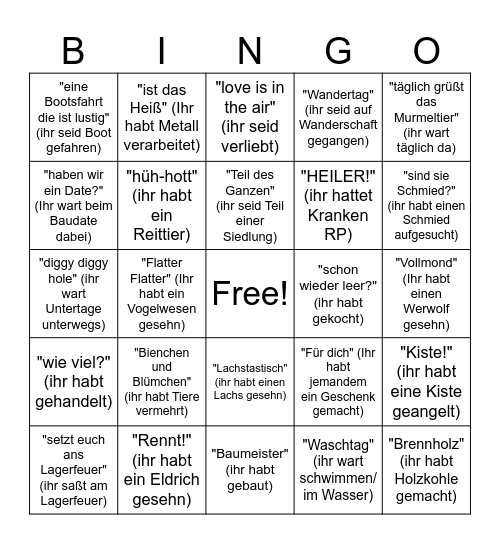 | B | I | N | G | O |
|---|---|---|---|---|
| "eine Bootsfahrt die ist lustig" (ihr seid Boot gefahren) | "ist das Heiß" (Ihr habt Metall verarbeitet) | "love is in the air" (ihr seid verliebt) | "Wandertag" (ihr seid auf Wanderschaft gegangen) | "täglich grüßt das Murmeltier" (ihr wart täglich da) |
| "haben wir ein Date?" (Ihr wart beim Baudate dabei) | "hüh-hott" (ihr habt ein Reittier) | "Teil des Ganzen" (ihr seid Teil einer Siedlung) | "HEILER!" (ihr hattet Kranken RP) | "sind sie Schmied?" (ihr habt einen Schmied aufgesucht) |
| "diggy diggy hole" (ihr wart Untertage unterwegs) | "Flatter Flatter" (Ihr habt ein Vogelwesen gesehn) | Free! | "schon wieder leer?" (ihr habt gekocht) | "Vollmond" (Ihr habt einen Werwolf gesehn) |
| "wie viel?" (ihr habt gehandelt) | "Bienchen und Blümchen" (ihr habt Tiere vermehrt) | "Lachstastisch" (ihr habt einen Lachs gesehn) | "Für dich" (Ihr habt jemandem ein Geschenk gemacht) | "Kiste!" (ihr habt eine Kiste geangelt) |
| "setzt euch ans Lagerfeuer" (ihr saßt am Lagerfeuer) | "Rennt!" (ihr habt ein Eldrich gesehn) | "Baumeister" (ihr habt gebaut) | "Waschtag" (ihr wart schwimmen/ im Wasser) | "Brennholz" (ihr habt Holzkohle gemacht) |